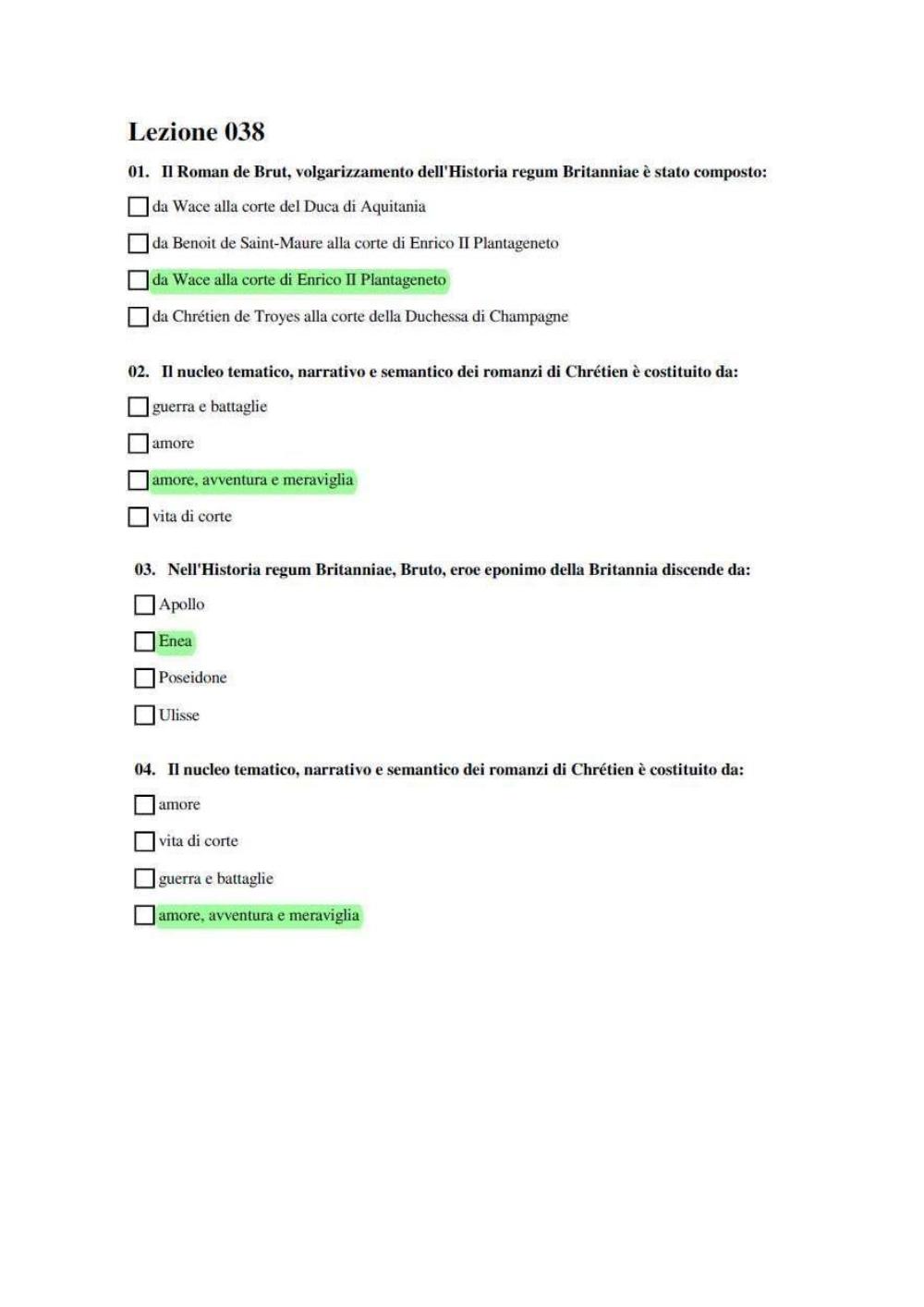 Lezione 038

01. Il Roman de Brut, volgarizzamento dell'Historia regum Britanniae è stato composto:

☐ da Wace alla corte del Duca di Aquitania

☐ da Benoit de Saint-Maure alla corte di Enrico II Plantageneto

☐ da Wace alla corte di Enrico II Plantageneto

☐ da Chrétien de Troyes alla corte della Duchessa di Champagne

02. Il nucleo tematico, narrativo e semantico dei romanzi di Chrétien è costituito da:

☐ guerra e battaglie

☐ amore

☐ amore, avventura e meraviglia

☐ vita di corte

03. Nell'Historia regum Britanniae, Bruto, eroe eponimo della Britannia discende da:

☐ Apollo

☐ Enea

☐ Poseidone

☐ Ulisse

04. Il nucleo tematico, narrativo e semantico dei romanzi di Chrétien è costituito da:

☐ amore

☐ vita di corte

☐ guerra e battaglie

☐ amore, avventura e meraviglia